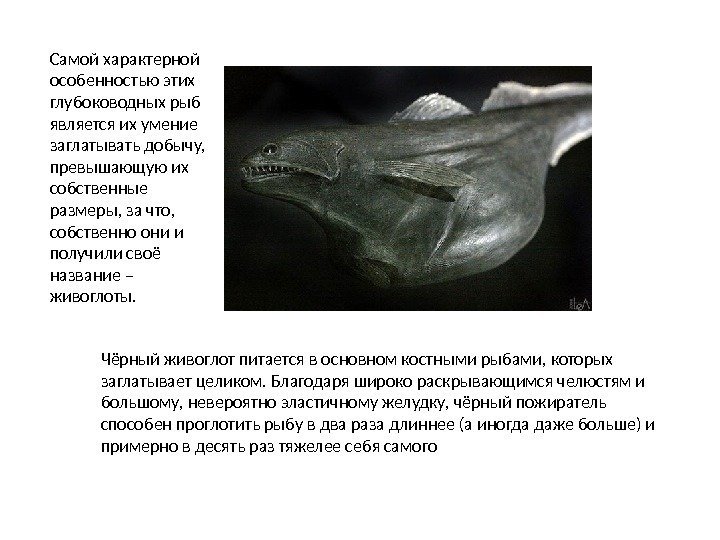 Самой характерной особенностью этих глубоководных рыб является их умение заглатывать добычу, превышающую их собственные размеры, за что, собственно они и получили своё название – живоглоты.

Чёрный живоглот питается в основном костными рыбами, которых заглатывает целиком. Благодаря широко раскрывающимся челюстям и большому, невероятно эластичному желудку, чёрный пожиратель способен проглотить рыбу в два раза длиннее (а иногда даже больше) и примерно в десять раз тяжелее себя самого